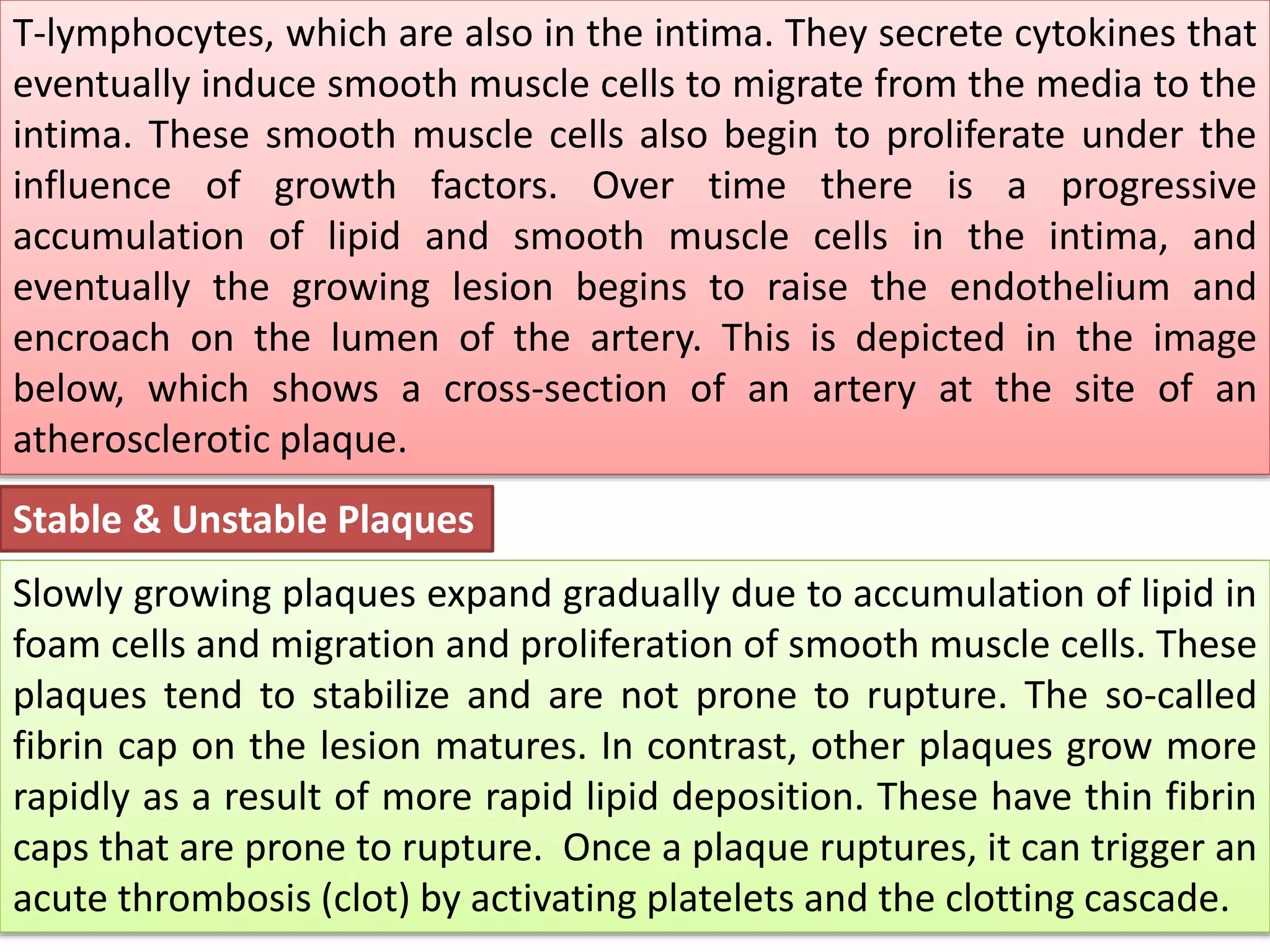 T-lymphocytes, which are also in the intima. They secrete cytokines that eventually induce smooth muscle cells to migrate from the media to the intima. These smooth muscle cells also begin to proliferate under the influence of growth factors. Over time there is a progressive accumulation of lipid and smooth muscle cells in the intima, and eventually the growing lesion begins to raise the endothelium and encroach on the lumen of the artery. This is depicted in the image below, which shows a cross-section of an artery at the site of an atherosclerotic plaque.

Stable & Unstable Plaques

Slowly growing plaques expand gradually due to accumulation of lipid in foam cells and migration and proliferation of smooth muscle cells. These plaques tend to stabilize and are not prone to rupture. The so-called fibrin cap on the lesion matures. In contrast, other plaques grow more rapidly as a result of more rapid lipid deposition. These have thin fibrin caps that are prone to rupture. Once a plaque ruptures, it can trigger an acute thrombosis (clot) by activating platelets and the clotting cascade.